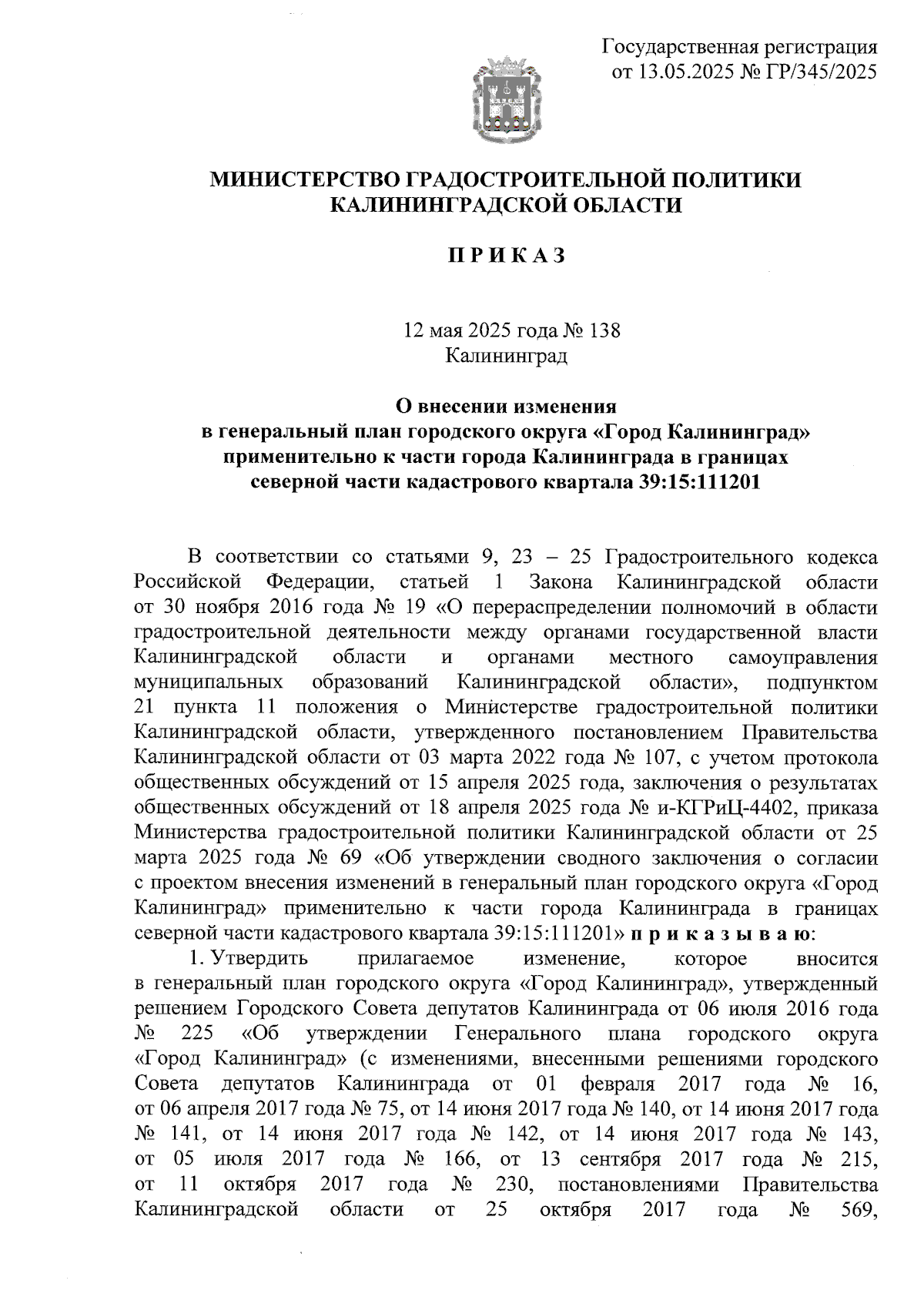 Государственная регистрация
от 13.05.2025 № ГР/345/2025

МИНИСТЕРСТВО ГРАДОСТРОИТЕЛЬНОЙ ПОЛИТИКИ
КАЛИНИНГРАДСКОЙ ОБЛАСТИ

П Р И К А З

12 мая 2025 года № 138
Калининград

О внесении изменения
в генеральный план городского округа «Город Калининград»
применительно к части города Калининграда в границах
северной части кадастрового квартала 39:15:111201

В соответствии со статьями 9, 23 – 25 Градостроительного кодекса Российской Федерации, статьей 1 Закона Калининградской области от 30 ноября 2016 года № 19 «О перераспределении полномочий в области градостроительной деятельности между органами государственной власти Калининградской области и органами местного самоуправления муниципальных образований Калининградской области», подпунктом 21 пункта 11 положения о Министерстве градостроительной политики Калининградской области, утвержденного постановлением Правительства Калининградской области от 03 марта 2022 года № 107, с учетом протокола общественных обсуждений от 15 апреля 2025 года, заключения о результатах общественных обсуждений от 18 апреля 2025 года № и-КГРиЦ-4402, приказа Министерства градостроительной политики Калининградской области от 25 марта 2025 года № 69 «Об утверждении сводного заключения о согласии с проектом внесения изменений в генеральный план городского округа «Город Калининград» применительно к части города Калининграда в границах северной части кадастрового квартала 39:15:111201» п р и к а з ы в а ю:

1. Утвердить прилагаемое изменение, которое вносится в генеральный план городского округа «Город Калининград», утвержденный решением Городского Совета депутатов Калининграда от 06 июля 2016 года № 225 «Об утверждении Генерального плана городского округа «Город Калининград» (с изменениями, внесенными решениями городского Совета депутатов Калининграда от 01 февраля 2017 года № 16, от 06 апреля 2017 года № 75, от 14 июня 2017 года № 140, от 14 июня 2017 года № 141, от 14 июня 2017 года № 142, от 14 июня 2017 года № 143, от 05 июля 2017 года № 166, от 13 сентября 2017 года № 215, от 11 октября 2017 года № 230, постановлениями Правительства Калининградской области от 25 октября 2017 года № 569,